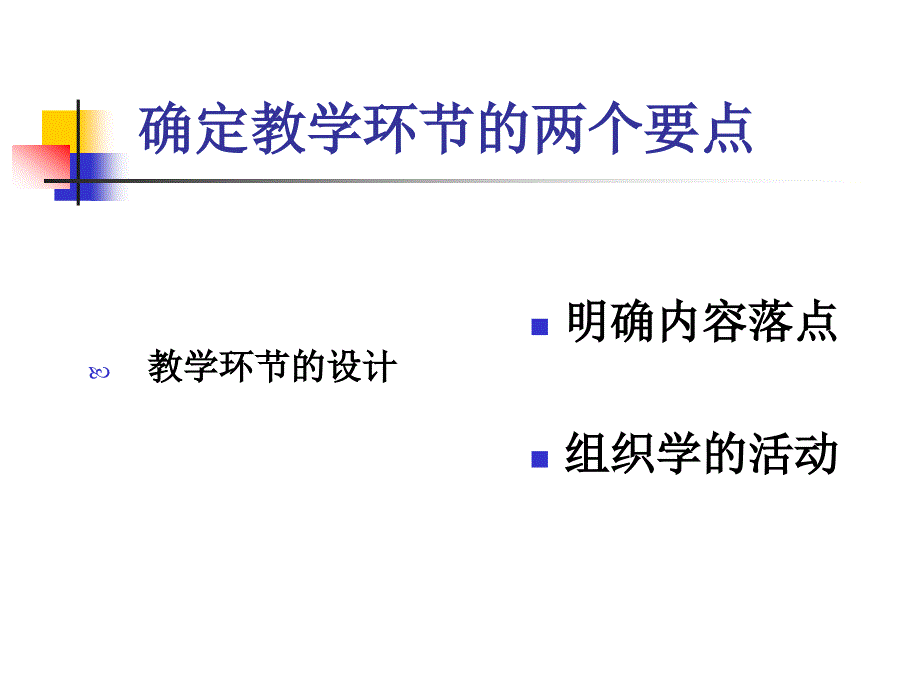 确定教学环节的两个要点

教学环节的设计

明确内容落点

组织学的活动